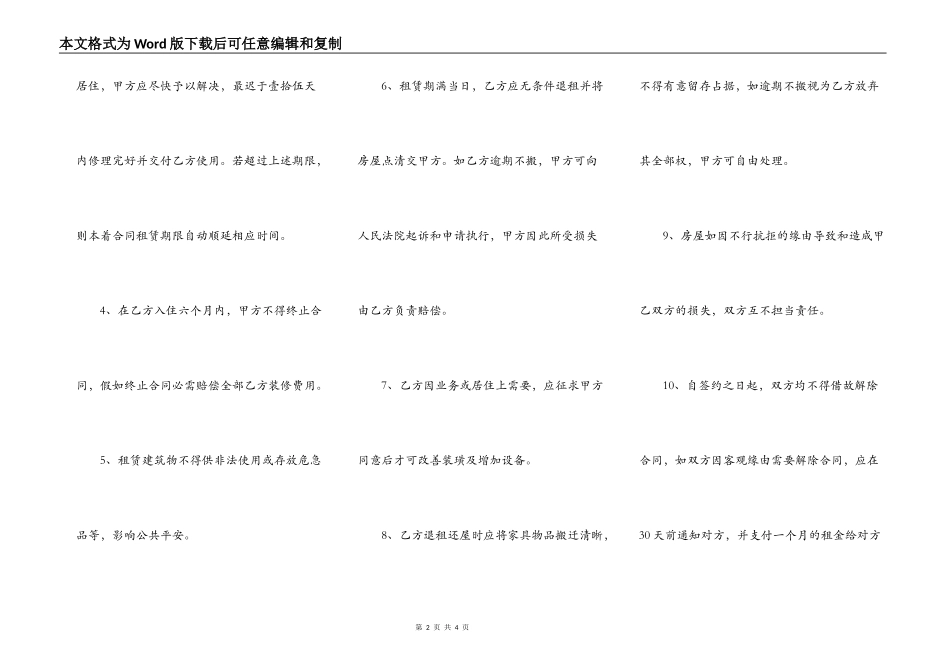 本文格式为Word版下载后可任意编辑和复制

居住，甲方应尽快予以解决，最迟于壹拾伍天内修理完好并交付乙方使用。若超过上述期限，则本着合同租赁期限自动顺延相应时间。

4、在乙方入住六个月内，甲方不得终止合同，假如终止合同必需赔偿全部乙方装修费用。

5、租赁建筑物不得供非法使用或存放危急品等，影响公共平安。

6、租赁期满当日，乙方应无条件退租并将房屋点清交甲方。如乙方逾期不搬，甲方可向人民法院起诉和申请执行，甲方因此所受损失由乙方负责赔偿。

7、乙方因业务或居住上需要，应征求甲方同意后才可改善装璜及增加设备。

8、乙方退租还屋时应将家具物品搬迁清晰，不得有意留存占据，如逾期不搬视为乙方放弃其全部权，甲方可自由处理。

9、房屋如因不行抗拒的缘由导致和造成甲乙双方的损失，双方互不担当责任。

10、自签约之日起，双方均不得借故解除合同，如双方因客观缘由需要解除合同，应在30天前通知对方，并支付一个月的租金给对方

第 2 页 共 4 页